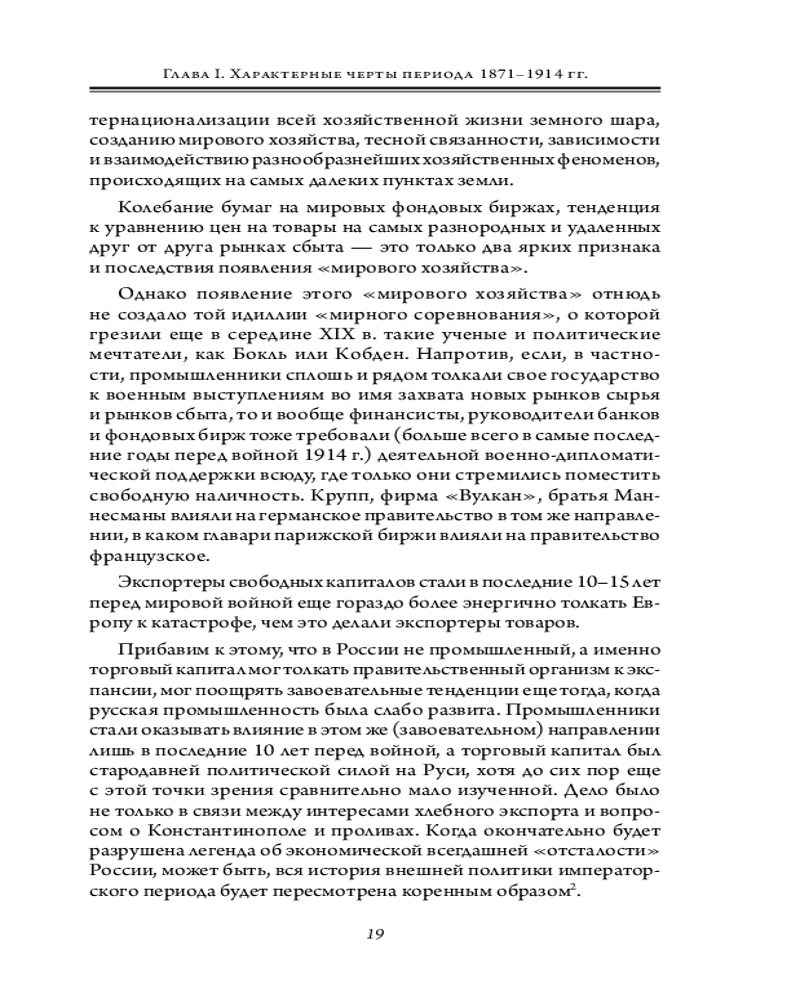 Глава I. Характерные черты периода 1871–1914 гг.

тернационализации всей хозяйственной жизни земного шара, созданию мирового хозяйства, тесной связанности, зависимости и взаимодействию разнообразнейших хозяйственных феноменов, происходящих на самых далеких пунктах земли.

Колебание бумаг на мировых фондовых биржах, тенденция к уравнению цен на товары на самых разнородных и удаленных друг от друга рынках сбыта — это только два ярких признака и последствия появления «мирового хозяйства».

Однако появление этого «мирового хозяйства» отнюдь не создало той идиллии «мирного соревнования», о которой грезили еще в середине XIX в. такие ученые и политические мечтатели, как Бокль или Кобден. Напротив, если, в частности, промышленники сплошь и рядом толкали свое государство к военным выступлениям во имя захвата новых рынков сырья и рынков сбыта, то и вообще финансисты, руководители банков и фондовых бирж тоже требовали (больше всего в самые последние годы перед войной 1914 г.) деятельной военно-дипломатической поддержки всюду, где только они стремились поместить свободную наличность. Крупп, фирма «Вулкан», братья Маннесманы влияли на германское правительство в том же направлении, в каком главари парижской биржи влияли на правительство французское.

Экспортеры свободных капиталов стали в последние 10–15 лет перед мировой войной еще гораздо более энергично толкать Европу к катастрофе, чем это делали экспортеры товаров.

Прибавим к этому, что в России не промышленный, а именно торговый капитал мог толкать правительственный организм к экспансии, мог поощрять завоевательные тенденции еще тогда, когда русская промышленность была слабо развита. Промышленники стали оказывать влияние в этом же (завоевательном) направлении лишь в последние 10 лет перед войной, а торговый капитал был стародавней политической силой на Руси, хотя до сих пор еще с этой точки зрения сравнительно мало изученной. Дело было не только в связи между интересами хлебного экспорта и вопросом о Константинополе и проливах. Когда окончательно будет разрушена легенда об экономической всегдашней «отсталости» России, может быть, вся история внешней политики императорского периода будет пересмотрена коренным образом$^2$.

19